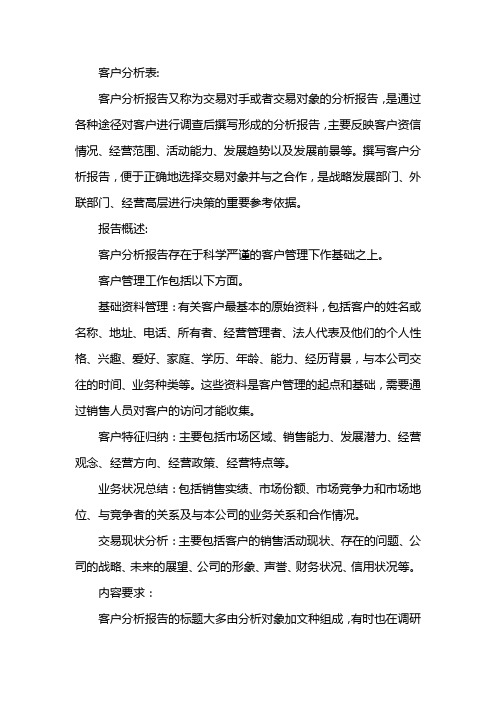 客户分析表:

客户分析报告又称为交易对手或者交易对象的分析报告，是通过各种途径对客户进行调查后撰写形成的分析报告，主要反映客户资信情况、经营范围、活动能力、发展趋势以及发展前景等。撰写客户分析报告，便于正确地选择交易对象并与之合作，是战略发展部门、外联部门、经营高层进行决策的重要参考依据。

报告概述:

客户分析报告存在于科学严谨的客户管理下作基础之上。

客户管理工作包括以下方面。

基础资料管理：有关客户最基本的原始资料，包括客户的姓名或名称、地址、电话、所有者、经营管理者、法人代表及他们的个人性格、兴趣、爱好、家庭、学历、年龄、能力、经历背景，与本公司交往的时间、业务种类等。这些资料是客户管理的起点和基础，需要通过销售人员对客户的访问才能收集。

客户特征归纳：主要包括市场区域、销售能力、发展潜力、经营观念、经营方向、经营政策、经营特点等。

业务状况总结：包括销售实绩、市场份额、市场竞争力和市场地位、与竞争者的关系及与本公司的业务关系和合作情况。

交易现状分析：主要包括客户的销售活动现状、存在的问题、公司的战略、未来的展望、公司的形象、声誉、财务状况、信用状况等。

内容要求：

客户分析报告的标题大多由分析对象加文种组成，有时也在调研